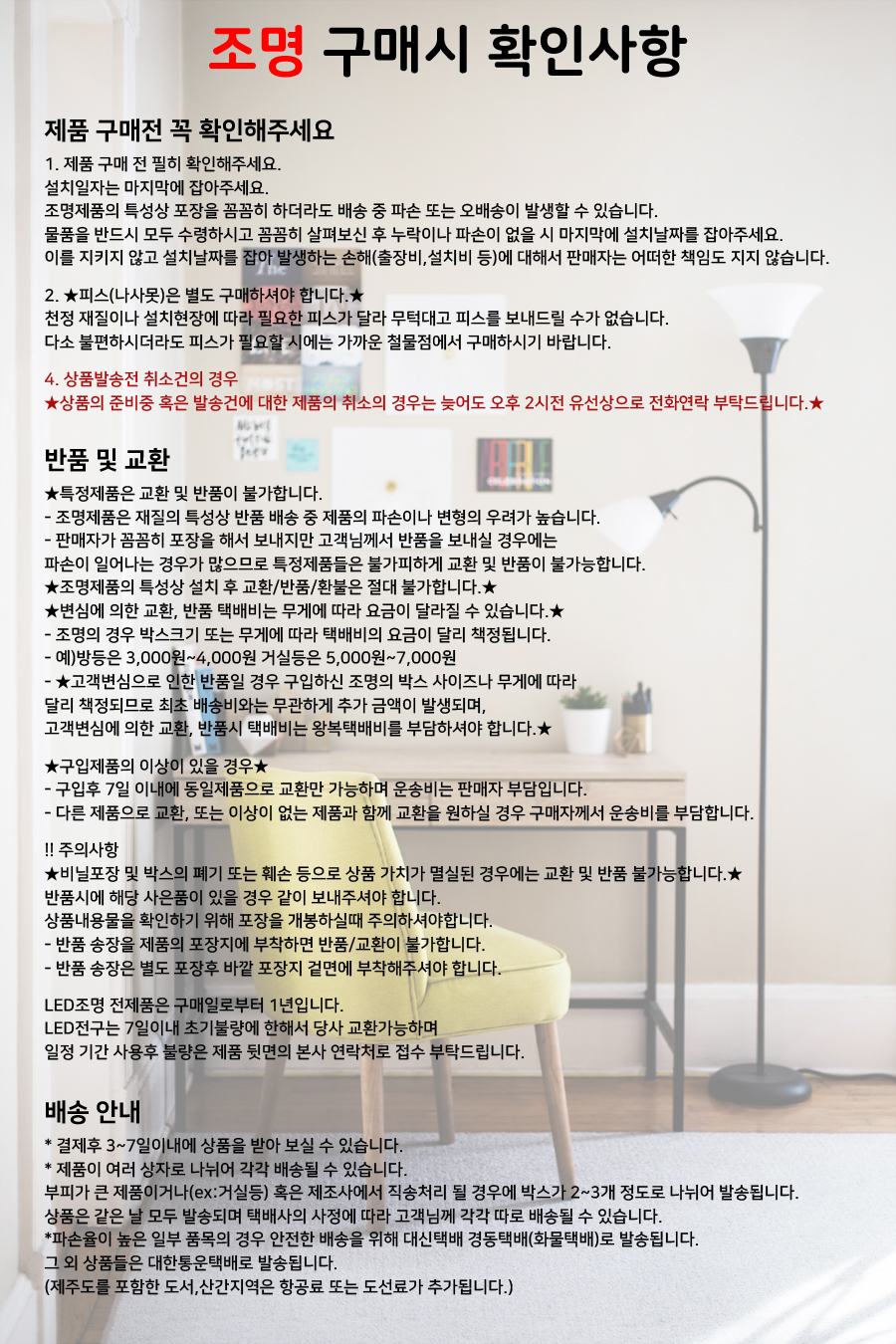 조명 구매시 확인사항

제품 구매전 꼭 확인해주세요

1. 제품 구매 전 필히 확인해주세요.
설치일자는 마지막에 잡아주세요.
조명제품의 특성상 포장을 꼼꼼히 하더라도 배송 중 파손 또는 오배송이 발생할 수 있습니다.
물품을 반드시 모두 수령하시고 꼼꼼히 살펴보신 후 누락이나 파손이 없을 시 마지막에 설치날짜를 잡아주세요.
이를 지키지 않고 설치날짜를 잡아 발생하는 손해(출장비,설치비 등)에 대해서 판매자는 어떠한 책임도 지지 않습니다.

2. ★피스(나사못)은 별도 구매하셔야 합니다.★
천정 재질이나 설치현장에 따라 필요한 피스가 달라 무턱대고 피스를 보내드릴 수가 없습니다.
다소 불편하시더라도 피스가 필요할 시에는 가까운 철물점에서 구매하시기 바랍니다.

4. 상품발송전 취소건의 경우
★상품의 준비중 혹은 발송건에 대한 제품의 취소의 경우는 늦어도 오후 2시전 유선상으로 전화연락 부탁드립니다.★

반품 및 교환

★특정제품은 교환 및 반품이 불가합니다.
- 조명제품은 재질의 특성상 반품 배송 중 제품의 파손이나 변형의 우려가 높습니다.
- 판매자가 꼼꼼히 포장을 해서 보내지만 고객님께서 반품을 보내실 경우에는
파손이 일어나는 경우가 많으므로 특정제품들은 불가피하게 교환 및 반품이 불가능합니다.
★조명제품의 특성상 설치 후 교환/반품/환불은 절대 불가합니다.★
★변심에 의한 교환, 반품 택배비는 무게에 따라 요금이 달라질 수 있습니다.★
- 조명의 경우 박스크기 또는 무게에 따라 택배비의 요금이 달리 책정됩니다.
- 예)방등은 3,000원~4,000원 거실등은 5,000원~7,000원
- ★고객변심으로 인한 반품일 경우 구입하신 조명의 박스 사이즈나 무게에 따라
달리 책정되므로 최초 배송비와는 무관하게 추가 금액이 발생되며,
고객변심에 의한 교환, 반품시 택배비는 왕복택배비를 부담하셔야 합니다.★

★구입제품의 이상이 있을 경우★
- 구입후 7일 이내에 동일제품으로 교환만 가능하며 운송비는 판매자 부담입니다.
- 다른 제품으로 교환, 또는 이상이 없는 제품과 함께 교환을 원하실 경우 구매자께서 운송비를 부담합니다.

!! 주의사항
★비닐포장 및 박스의 폐기 또는 훼손 등으로 상품 가치가 멸실된 경우에는 교환 및 반품 불가능합니다.★
반품시에 해당 사은품이 있을 경우 같이 보내주셔야 합니다.
상품내용물을 확인하기 위해 포장을 개봉하실때 주의하셔야합니다.
- 반품 송장을 제품의 포장지에 부착하면 반품/교환이 불가합니다.
- 반품 송장은 별도 포장후 바깥 포장지 겉면에 부착해주셔야 합니다.

LED조명 전제품은 구매일로부터 1년입니다.
LED전구는 7일이내 초기불량에 한해서 당사 교환가능하며
일정 기간 사용후 불량은 제품 뒷면의 본사 연락처로 접수 부탁드립니다.

배송 안내

* 결제후 3~7일이내에 상품을 받아 보실 수 있습니다.
* 제품이 여러 상자로 나뉘어 각각 배송될 수 있습니다.
부피가 큰 제품이거나(ex:거실등) 혹은 제조사에서 직송처리 될 경우에 박스가 2~3개 정도로 나뉘어 발송됩니다.
상품은 같은 날 모두 발송되며 택배사의 사정에 따라 고객님께 각각 따로 배송될 수 있습니다.
*파손율이 높은 일부 품목의 경우 안전한 배송을 위해 대신택배 경동택배(화물택배)로 발송됩니다.
그 외 상품들은 대한통운택배로 발송됩니다.
(제주도를 포함한 도서,산간지역은 항공료 또는 도선료가 추가됩니다.)